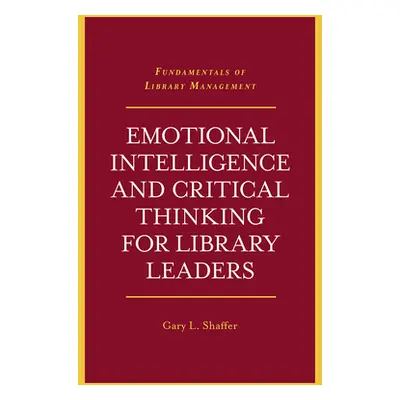 FUNDAMENTALS OF LIBRARY MANAGEMENT

EMOTIONAL INTELLIGENCE AND CRITICAL THINKING FOR LIBRARY LEADERS

Gary L. Shaffer